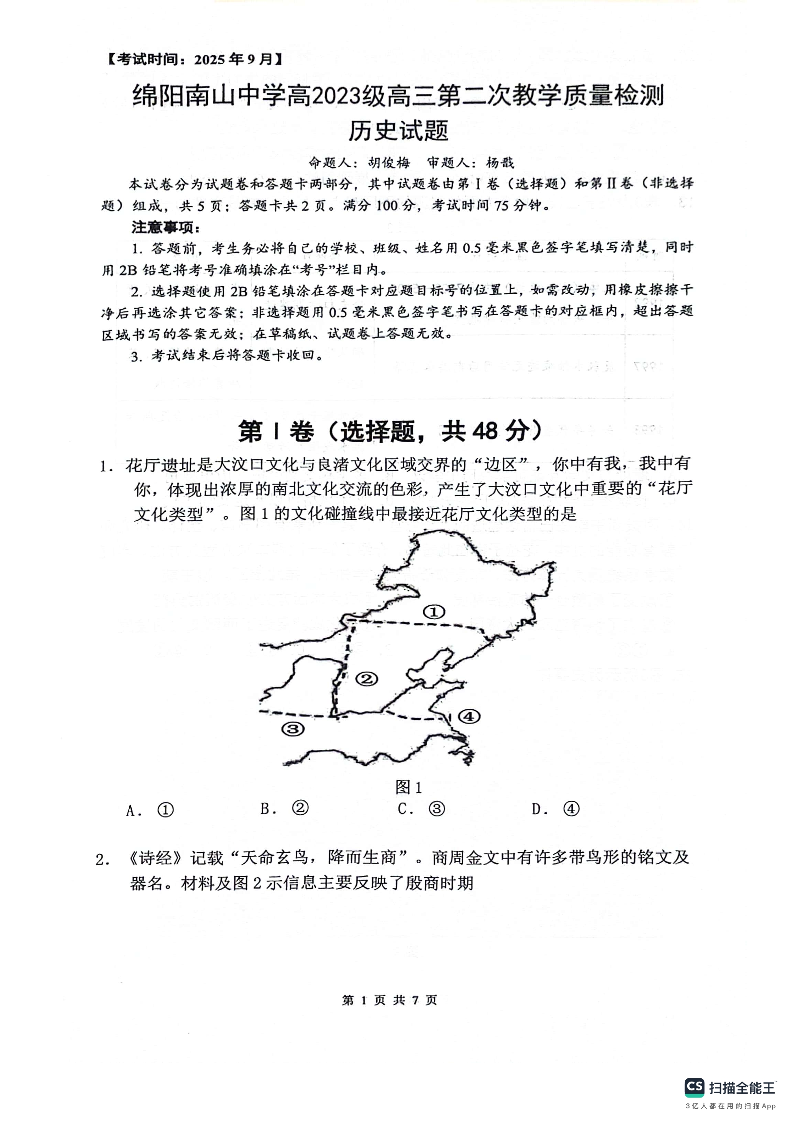 【考试时间：2025年9月】

绵阳南山中学高2023级高三第二次教学质量检测

历史试题

命题人：胡俊梅 审题人：杨戬

本试卷分为试题卷和答题卡两部分，其中试题卷由第Ⅰ卷（选择题）和第Ⅱ卷（非选择题）组成，共5页；答题卡共2页。满分100分，考试时间75分钟。

注意事项：

1. 答题前，考生务必将自己的学校、班级、姓名用0.5毫米黑色签字笔填写清楚，同时用2B铅笔将考号准确填涂在“考号”栏目内。

2. 选择题使用2B铅笔填涂在答题卡对应题目标号的位置上，如需改动，用橡皮擦擦干净后再选涂其它答案；非选择题用0.5毫米黑色签字笔书写在答题卡的对应框内，超出答题区域书写的答案无效；在草稿纸、试题卷上答题无效。

3. 考试结束后将答题卡收回。

第Ⅰ卷（选择题，共48分）

1. 花厅遗址是大汶口文化与良渚文化区域交界的“边区”，你中有我，我中有你，体现出浓厚的南北文化交流的色彩，产生了大汶口文化中重要的“花厅文化类型”。图1的文化碰撞线中最接近花厅文化类型的是

①
②
③
④

图1

A. ① B. ② C. ③ D. ④

2. 《诗经》记载“天命玄鸟，降而生商”。商周金文中有许多带鸟形的铭文及器名。材料及图2示信息主要反映了殷商时期

第 1 页 共 7 页

CS 扫描全能王
3亿人都在用的扫描App